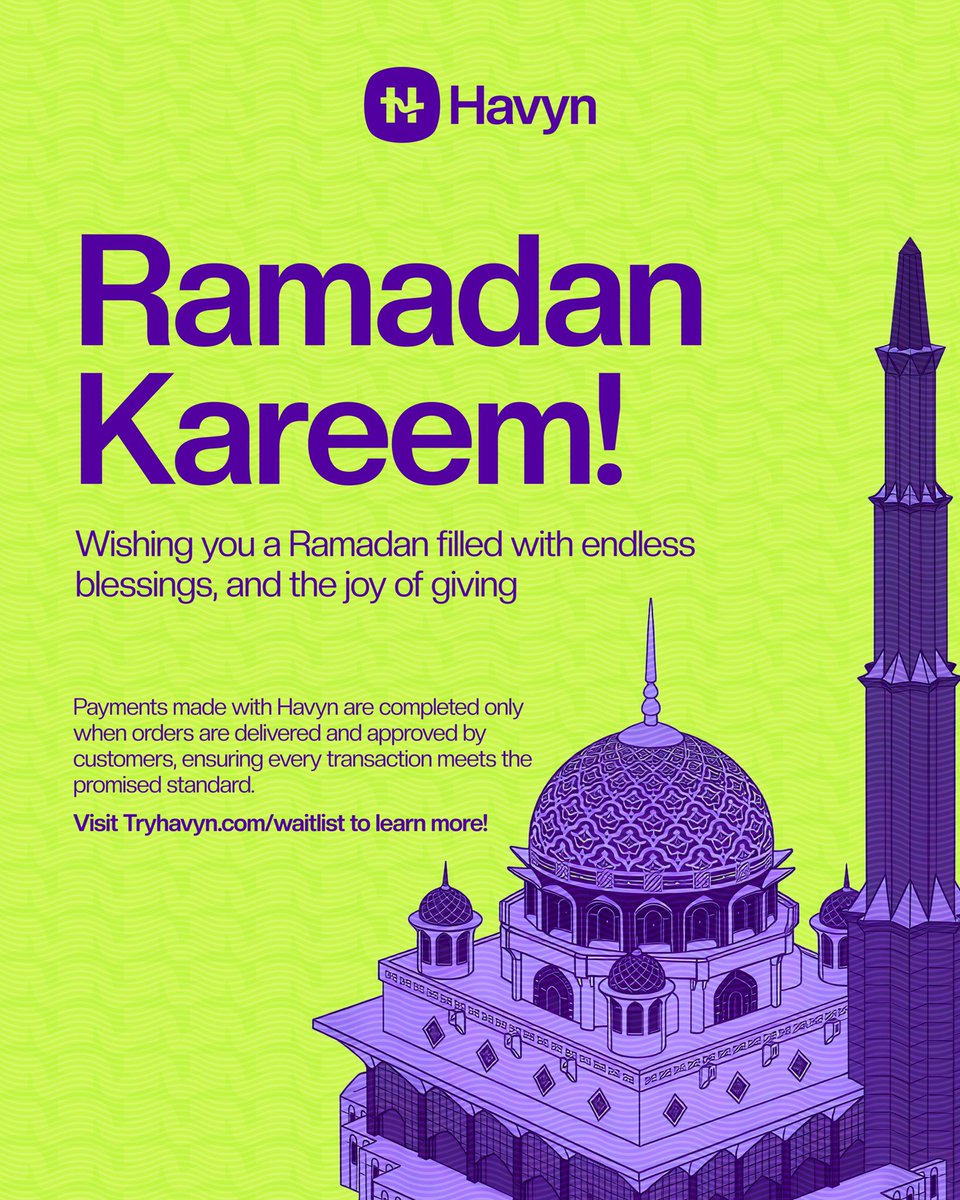 Havyn

Ramadan Kareem!

Wishing you a Ramadan filled with endless blessings, and the joy of giving

Payments made with Havyn are completed only when orders are delivered and approved by customers, ensuring every transaction meets the promised standard.

Visit Tryhavyn.com/waitlist to learn more!